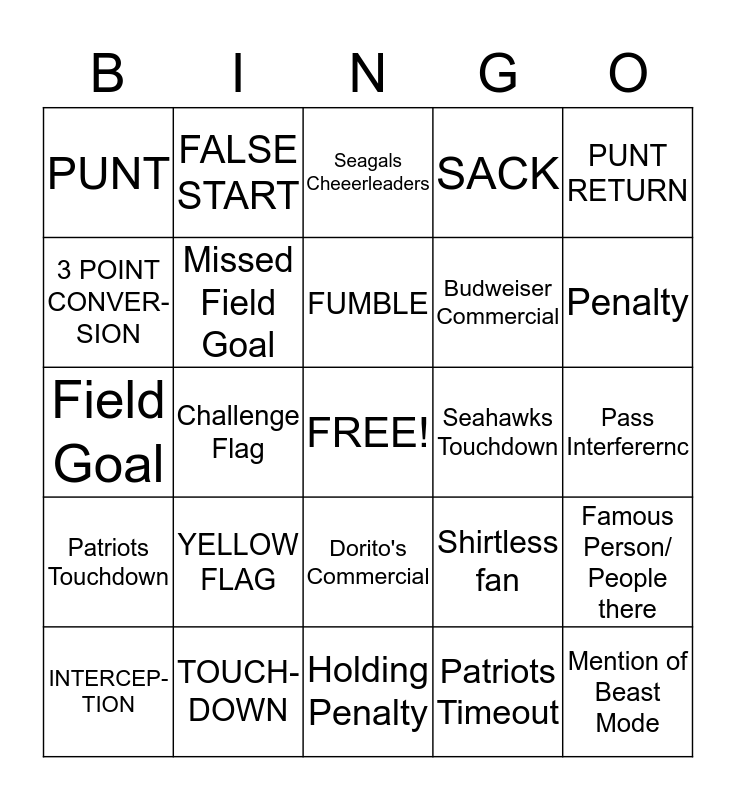 | B | I | N | G | O |
|---|---|---|---|---|
| PUNT | FALSE START | Seagals Cheeerleaders | SACK | PUNT RETURN |
| 3 POINT CONVERSION | Missed Field Goal | FUMBLE | Budweiser Commercial | Penalty |
| Field Goal | Challenge Flag | FREE! | Seahawks Touchdown | Pass Interferernc |
| Patriots Touchdown | YELLOW FLAG | Dorito's Commercial | Shirtless fan | Famous Person/ People there |
| INTERCEPTION | TOUCHDOWN | Holding Penalty | Patriots Timeout | Mention of Beast Mode |